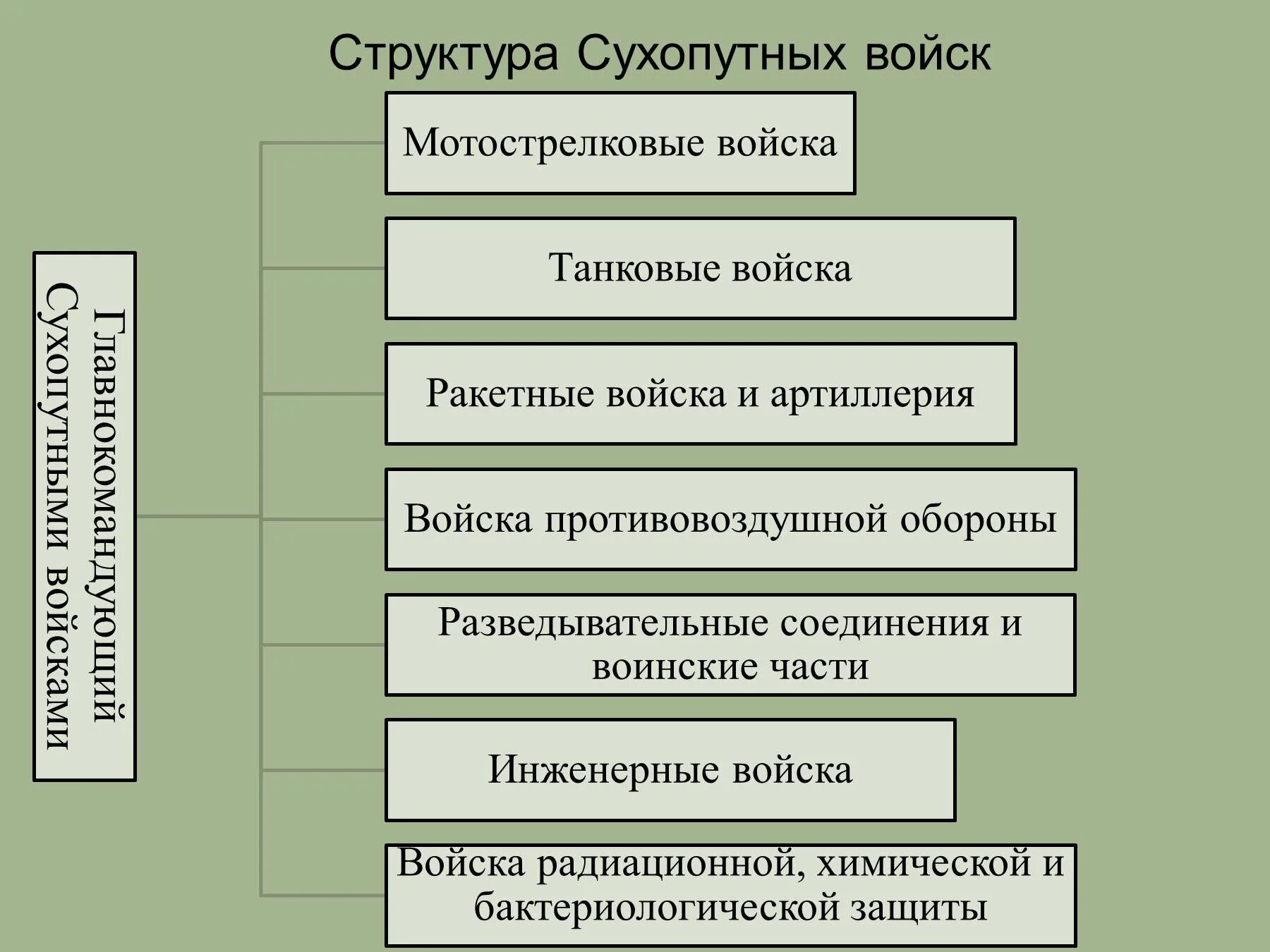 Структура Сухопутных войск

Главнокомандующий Сухопутными войсками

Мотострелковые войска

Танковые войска

Ракетные войска и артиллерия

Войска противовоздушной обороны

Разведывательные соединения и воинские части

Инженерные войска

Войска радиационной, химической и бактериологической защиты